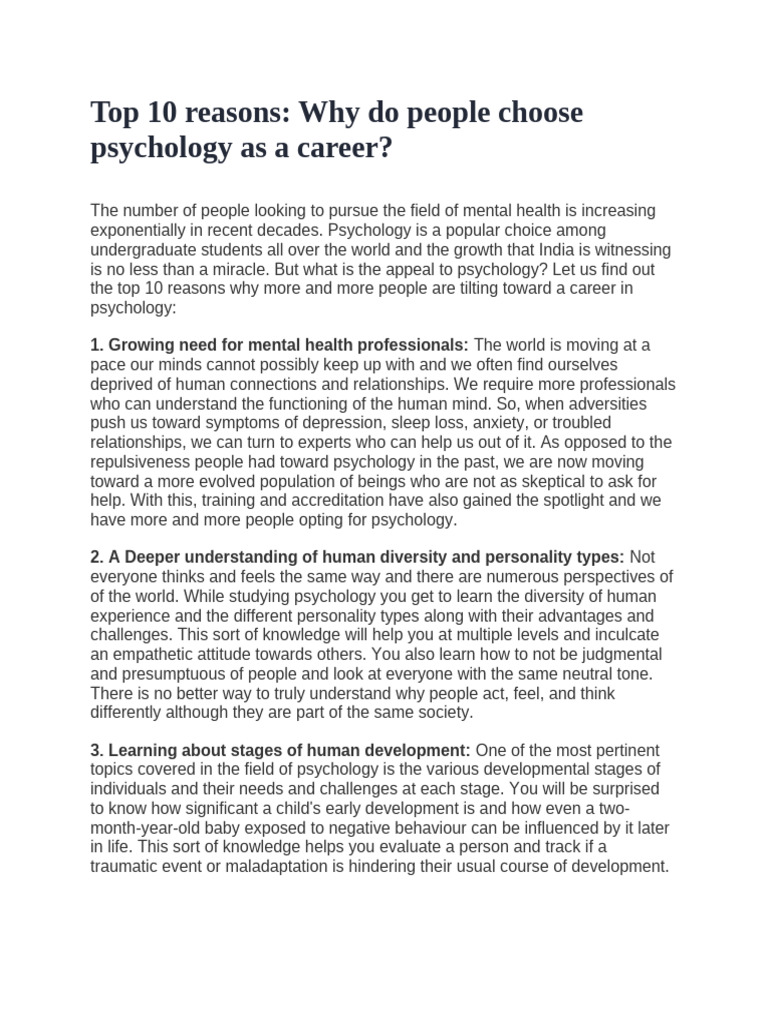 Top 10 reasons: Why do people choose psychology as a career?

The number of people looking to pursue the field of mental health is increasing exponentially in recent decades. Psychology is a popular choice among undergraduate students all over the world and the growth that India is witnessing is no less than a miracle. But what is the appeal to psychology? Let us find out the top 10 reasons why more and more people are tilting toward a career in psychology:

1. Growing need for mental health professionals: The world is moving at a pace our minds cannot possibly keep up with and we often find ourselves deprived of human connections and relationships. We require more professionals who can understand the functioning of the human mind. So, when adversities push us toward symptoms of depression, sleep loss, anxiety, or troubled relationships, we can turn to experts who can help us out of it. As opposed to the repulsiveness people had toward psychology in the past, we are now moving toward a more evolved population of beings who are not as skeptical to ask for help. With this, training and accreditation have also gained the spotlight and we have more and more people opting for psychology.

2. A Deeper understanding of human diversity and personality types: Not everyone thinks and feels the same way and there are numerous perspectives of of the world. While studying psychology you get to learn the diversity of human experience and the different personality types along with their advantages and challenges. This sort of knowledge will help you at multiple levels and inculcate an empathetic attitude towards others. You also learn how to not be judgmental and presumptuous of people and look at everyone with the same neutral tone. There is no better way to truly understand why people act, feel, and think differently although they are part of the same society.

3. Learning about stages of human development: One of the most pertinent topics covered in the field of psychology is the various developmental stages of individuals and their needs and challenges at each stage. You will be surprised to know how significant a child's early development is and how even a two-month-year-old baby exposed to negative behaviour can be influenced by it later in life. This sort of knowledge helps you evaluate a person and track if a traumatic event or maladaptation is hindering their usual course of development.